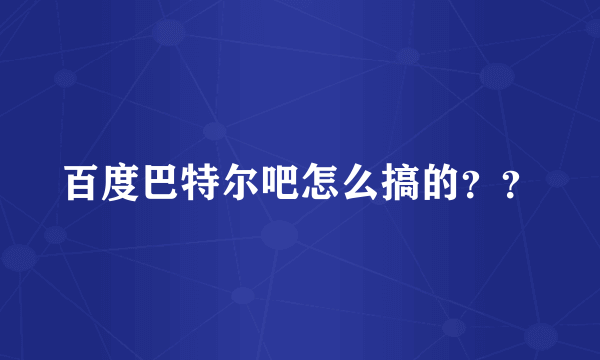 百度巴特尔吧怎么搞的？？